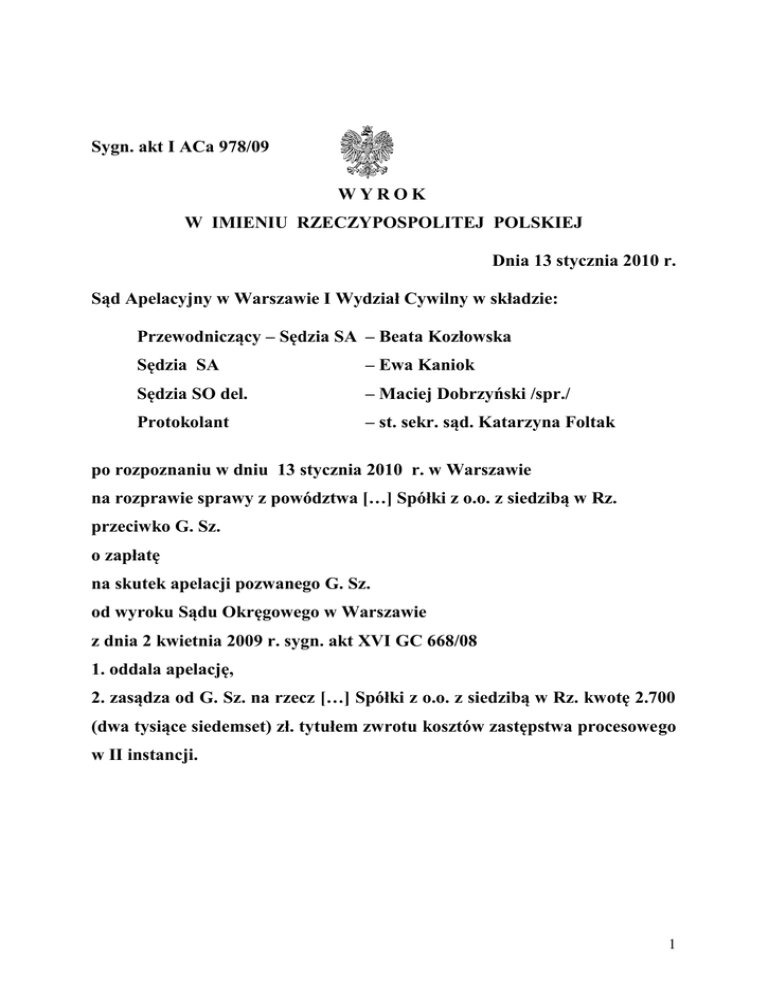 Sygn. akt I ACa 978/09

W Y R O K
W IMIENIU RZECZYPOSPOLITEJ POLSKIEJ

Dnia 13 stycznia 2010 r.

Sąd Apelacyjny w Warszawie I Wydział Cywilny w składzie:

Przewodniczący – Sędzia SA – Beata Kozłowska
Sędzia SA – Ewa Kaniok
Sędzia SO del. – Maciej Dobrzyński /spr./
Protokolant – st. sekr. sąd. Katarzyna Foltak

po rozpoznaniu w dniu 13 stycznia 2010 r. w Warszawie
na rozprawie sprawy z powództwa […] Spółki z o.o. z siedzibą w Rz.
przeciwko G. Sz.
o zapłatę
na skutek apelacji pozwanego G. Sz.
od wyroku Sądu Okręgowego w Warszawie
z dnia 2 kwietnia 2009 r. sygn. akt XVI GC 668/08
1. oddala apelację,
2. zasądza od G. Sz. na rzecz […] Spółki z o.o. z siedzibą w Rz. kwotę 2.700 (dwa tysiące siedemset) zł. tytułem zwrotu kosztów zastępstwa procesowego w II instancji.

1